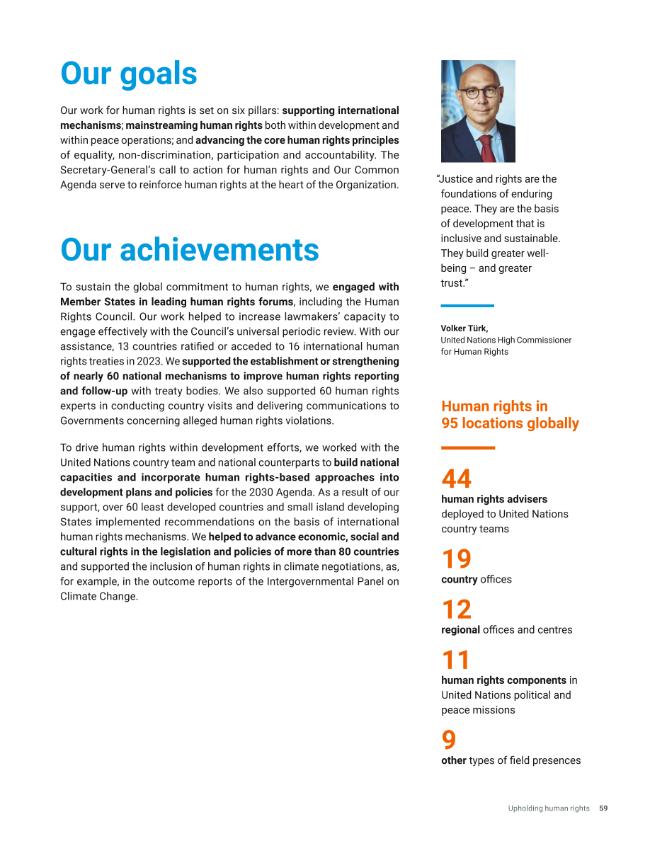 Our goals

Our work for human rights is set on six pillars: supporting international mechanisms; mainstreaming human rights both within development and within peace operations; and advancing the core human rights principles of equality, non-discrimination, participation and accountability. The Secretary-General's call to action for human rights and Our Common Agenda serve to reinforce human rights at the heart of the Organization.

Our achievements

To sustain the global commitment to human rights, we engaged with Member States in leading human rights forums, including the Human Rights Council. Our work helped to increase lawmakers' capacity to engage effectively with the Council's universal periodic review. With our assistance, 13 countries ratified or acceded to 16 international human rights treaties in 2023. We supported the establishment or strengthening of nearly 60 national mechanisms to improve human rights reporting and follow-up with treaty bodies. We also supported 60 human rights experts in conducting country visits and delivering communications to Governments concerning alleged human rights violations.

To drive human rights within development efforts, we worked with the United Nations country team and national counterparts to build national capacities and incorporate human rights-based approaches into development plans and policies for the 2030 Agenda. As a result of our support, over 60 least developed countries and small island developing States implemented recommendations on the basis of international human rights mechanisms. We helped to advance economic, social and cultural rights in the legislation and policies of more than 80 countries and supported the inclusion of human rights in climate negotiations, as, for example, in the outcome reports of the Intergovernmental Panel on Climate Change.

"Justice and rights are the foundations of enduring peace. They are the basis of development that is inclusive and sustainable. They build greater well-being – and greater trust."

Volker Türk,
United Nations High Commissioner for Human Rights

Human rights in 95 locations globally

44
human rights advisers deployed to United Nations country teams

19
country offices

12
regional offices and centres

11
human rights components in United Nations political and peace missions

9
other types of field presences

Upholding human rights 59